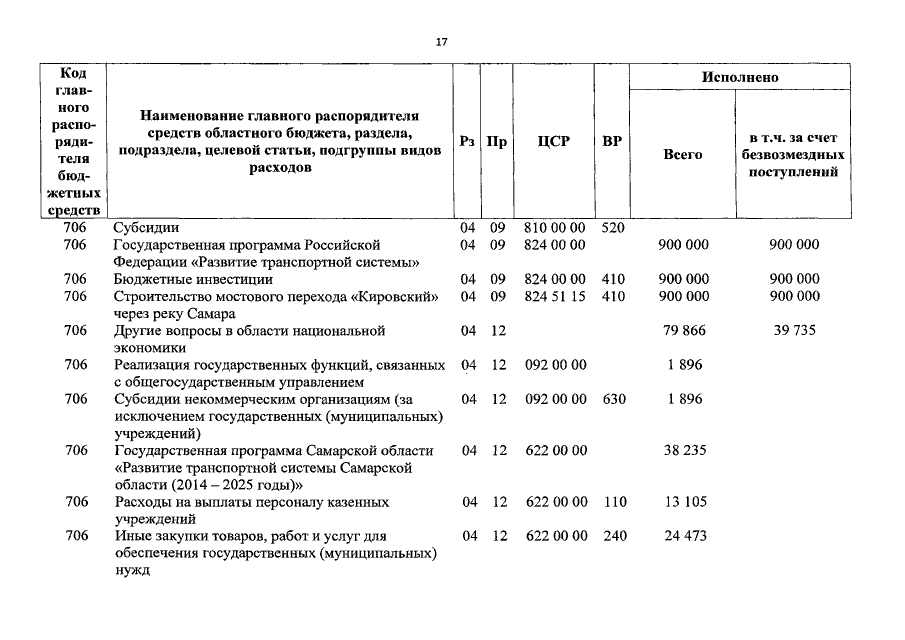 17

| Код главного распорядителя бюджетных средств | Наименование главного распорядителя средств областного бюджета, раздела, подраздела, целевой статьи, подгруппы видов расходов | Рз | Пр | ЦСР | ВР | Исполнено Всего | Исполнено в т.ч. за счет безвозмездных поступлений |
|---|---|---|---|---|---|---|---|
| 706 | Субсидии | 04 | 09 | 810 00 00 | 520 | | |
| 706 | Государственная программа Российской Федерации «Развитие транспортной системы» | 04 | 09 | 824 00 00 | | 900 000 | 900 000 |
| 706 | Бюджетные инвестиции | 04 | 09 | 824 00 00 | 410 | 900 000 | 900 000 |
| 706 | Строительство мостового перехода «Кировский» через реку Самара | 04 | 09 | 824 51 15 | 410 | 900 000 | 900 000 |
| 706 | Другие вопросы в области национальной экономики | 04 | 12 | | | 79 866 | 39 735 |
| 706 | Реализация государственных функций, связанных с общегосударственным управлением | 04 | 12 | 092 00 00 | | 1 896 | |
| 706 | Субсидии некоммерческим организациям (за исключением государственных (муниципальных) учреждений) | 04 | 12 | 092 00 00 | 630 | 1 896 | |
| 706 | Государственная программа Самарской области «Развитие транспортной системы Самарской области (2014 – 2025 годы)» | 04 | 12 | 622 00 00 | | 38 235 | |
| 706 | Расходы на выплаты персоналу казенных учреждений | 04 | 12 | 622 00 00 | 110 | 13 105 | |
| 706 | Иные закупки товаров, работ и услуг для обеспечения государственных (муниципальных) нужд | 04 | 12 | 622 00 00 | 240 | 24 473 | |